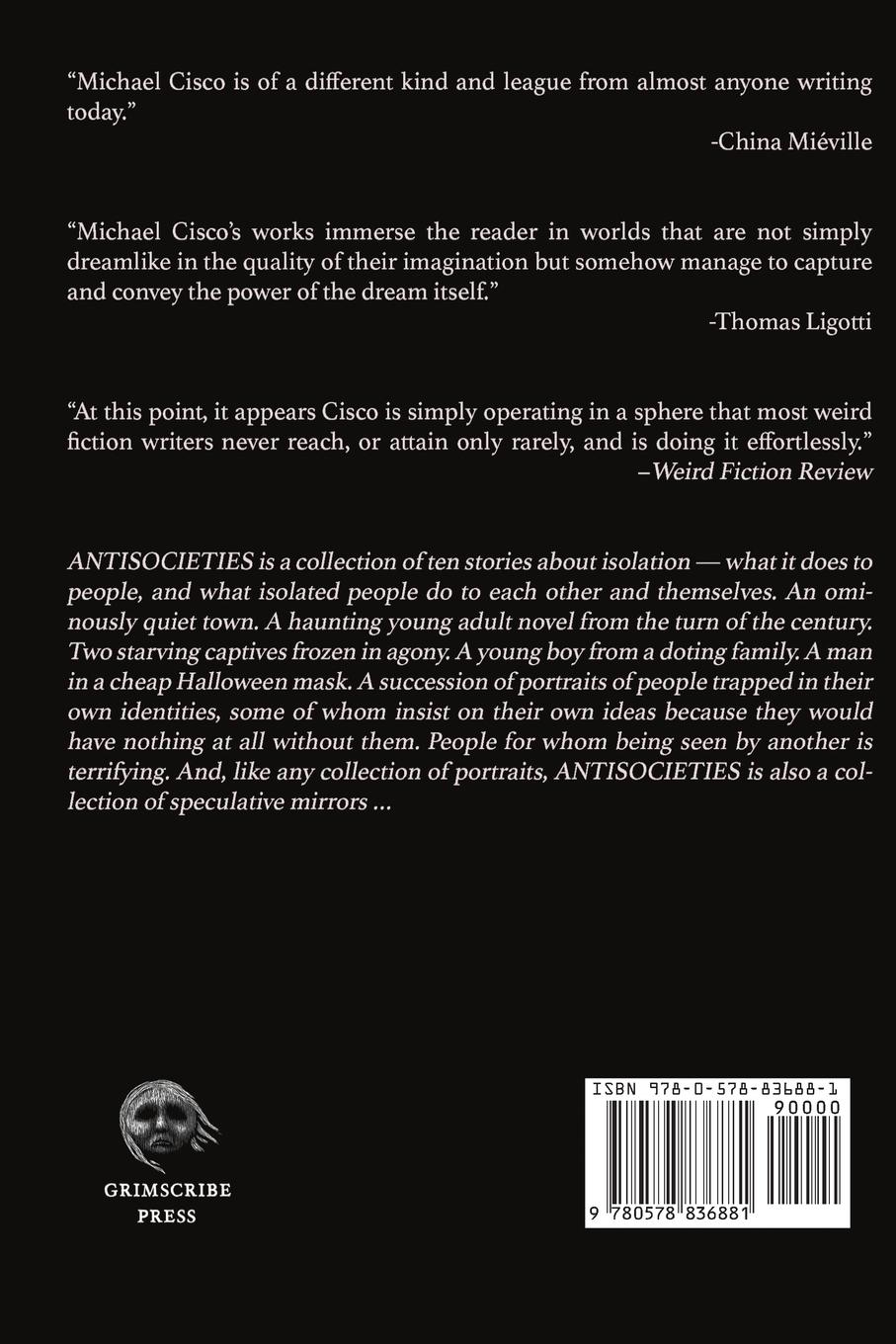 "Michael Cisco is of a different kind and league from almost anyone writing today."

-China Miéville

"Michael Cisco's works immerse the reader in worlds that are not simply dreamlike in the quality of their imagination but somehow manage to capture and convey the power of the dream itself."

-Thomas Ligotti

"At this point, it appears Cisco is simply operating in a sphere that most weird fiction writers never reach, or attain only rarely, and is doing it effortlessly."

–Weird Fiction Review

ANTISOCIETIES is a collection of ten stories about isolation — what it does to people, and what isolated people do to each other and themselves. An ominously quiet town. A haunting young adult novel from the turn of the century. Two starving captives frozen in agony. A young boy from a doting family. A man in a cheap Halloween mask. A succession of portraits of people trapped in their own identities, some of whom insist on their own ideas because they would have nothing at all without them. People for whom being seen by another is terrifying. And, like any collection of portraits, ANTISOCIETIES is also a collection of speculative mirrors ...

GRIMSCRIBE
PRESS

ISBN 978-0-578-83688-1

90000

9 780578 836881